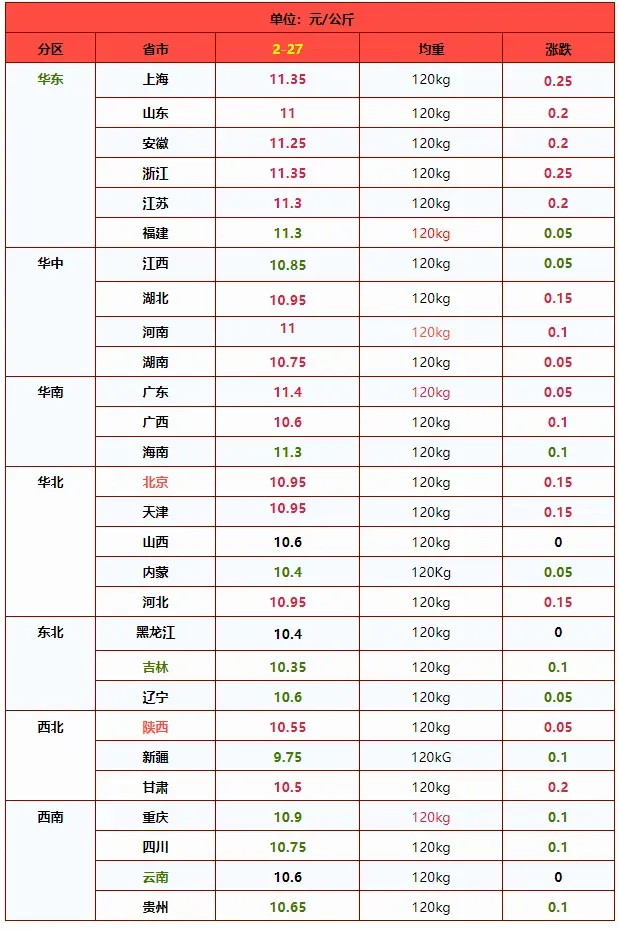 单位：元/公斤

| 分区 | 省市 | 2-27 | 均重 | 涨跌 |
|---|---|---|---|---|
| 华东 | 上海 | 11.35 | 120kg | 0.25 |
|  | 山东 | 11 | 120kg | 0.2 |
|  | 安徽 | 11.25 | 120kg | 0.2 |
|  | 浙江 | 11.35 | 120kg | 0.25 |
|  | 江苏 | 11.3 | 120kg | 0.2 |
|  | 福建 | 11.3 | 120kg | 0.05 |
| 华中 | 江西 | 10.85 | 120kg | 0.05 |
|  | 湖北 | 10.95 | 120kg | 0.15 |
|  | 河南 | 11 | 120kg | 0.1 |
|  | 湖南 | 10.75 | 120kg | 0.05 |
| 华南 | 广东 | 11.4 | 120kg | 0.05 |
|  | 广西 | 10.6 | 120kg | 0.1 |
|  | 海南 | 11.3 | 120kg | 0.1 |
| 华北 | 北京 | 10.95 | 120kg | 0.15 |
|  | 天津 | 10.95 | 120kg | 0.15 |
|  | 山西 | 10.6 | 120kg | 0 |
|  | 内蒙 | 10.4 | 120Kg | 0.05 |
|  | 河北 | 10.95 | 120kg | 0.15 |
| 东北 | 黑龙江 | 10.4 | 120kg | 0 |
|  | 吉林 | 10.35 | 120kg | 0.1 |
|  | 辽宁 | 10.6 | 120kg | 0.05 |
| 西北 | 陕西 | 10.55 | 120kg | 0.05 |
|  | 新疆 | 9.75 | 120kG | 0.1 |
|  | 甘肃 | 10.5 | 120kg | 0.2 |
| 西南 | 重庆 | 10.9 | 120kg | 0.1 |
|  | 四川 | 10.75 | 120kg | 0.1 |
|  | 云南 | 10.6 | 120kg | 0 |
|  | 贵州 | 10.65 | 120kg | 0.1 |